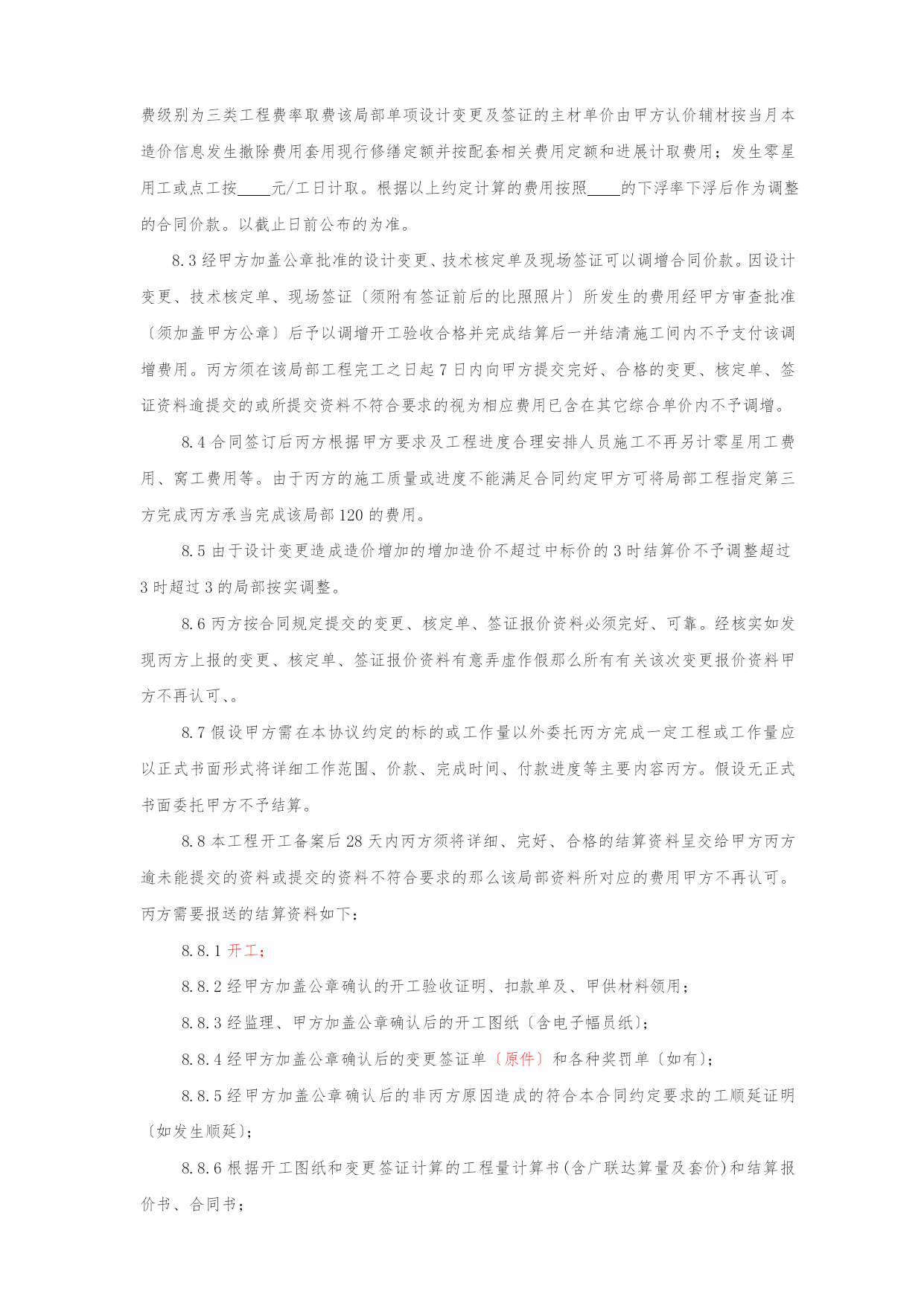 费级别为三类工程费率取费该局部单项设计变更及签证的主材单价由甲方认价辅材按当月本造价信息发生撤除费用套用现行修缮定额并按配套相关费用定额和进展计取费用；发生零星用工或点工按____元/工日计取。根据以上约定计算的费用按照____的下浮率下浮后作为调整的合同价款。以截止日前公布的为准。

8.3 经甲方加盖公章批准的设计变更、技术核定单及现场签证可以调增合同价款。因设计变更、技术核定单、现场签证〔须附有签证前后的比照照片〕所发生的费用经甲方审查批准〔须加盖甲方公章〕后予以调增开工验收合格并完成结算后一并结清施工间内不予支付该调增费用。丙方须在该局部工程完工之日起 7 日内向甲方提交完好、合格的变更、核定单、签证资料逾提交的或所提交资料不符合要求的视为相应费用已含在其它综合单价内不予调增。

8.4 合同签订后丙方根据甲方要求及工程进度合理安排人员施工不再另计零星用工费用、窝工费用等。由于丙方的施工质量或进度不能满足合同约定甲方可将局部工程指定第三方完成丙方承当完成该局部 120 的费用。

8.5 由于设计变更造成造价增加的增加造价不超过中标价的 3 时结算价不予调整超过 3 时超过 3 的局部按实调整。

8.6 丙方按合同规定提交的变更、核定单、签证报价资料必须完好、可靠。经核实如发现丙方上报的变更、核定单、签证报价资料有意弄虚作假那么所有有关该次变更报价资料甲方不再认可、。

8.7 假设甲方需在本协议约定的标的或工作量以外委托丙方完成一定工程或工作量应以正式书面形式将详细工作范围、价款、完成时间、付款进度等主要内容丙方。假设无正式书面委托甲方不予结算。

8.8 本工程开工备案后 28 天内丙方须将详细、完好、合格的结算资料呈交给甲方丙方逾未能提交的资料或提交的资料不符合要求的那么该局部资料所对应的费用甲方不再认可。丙方需要报送的结算资料如下：

8.8.1 开工；

8.8.2 经甲方加盖公章确认的开工验收证明、扣款单及、甲供材料领用；

8.8.3 经监理、甲方加盖公章确认后的开工图纸〔含电子幅员纸〕；

8.8.4 经甲方加盖公章确认后的变更签证单〔原件〕和各种奖罚单〔如有〕；

8.8.5 经甲方加盖公章确认后的非丙方原因造成的符合本合同约定要求的工顺延证明〔如发生顺延〕；

8.8.6 根据开工图纸和变更签证计算的工程量计算书(含广联达算量及套价)和结算报价书、合同书；